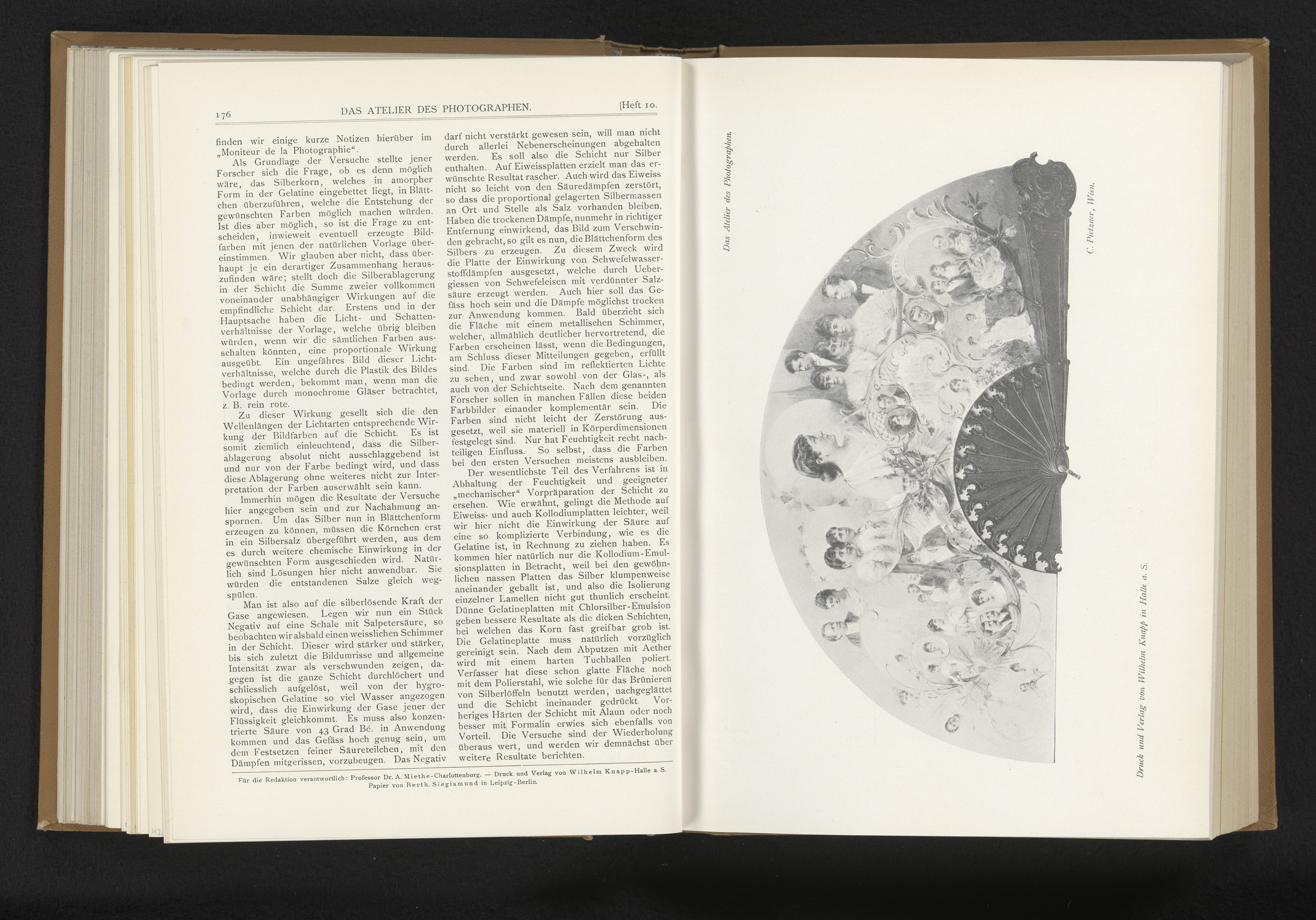 176 DAS ATELIER DES PHOTOGRAPHEN. [Heft 10.

finden wir einige kurze Notizen hierüber im „Moniteur de la Photographie“.

Als Grundlage der Versuche stellte jener Forscher sich die Frage, ob es denn möglich wäre, das Silberkorn, welches in amorpher Form in der Gelatine eingebettet liegt, in Blättchen überzuführen, welche die Entstehung der gewünschten Farben möglich machen würden. Ist dies aber möglich, so ist die Frage zu entscheiden, inwieweit eventuell erzeugte Bildfarben mit jenen der natürlichen Vorlage übereinstimmen. Wir glauben aber nicht, dass überhaupt je ein derartiger Zusammenhang herauszufinden wäre; stellt doch die Silberablagerung in der Schicht die Summe zweier vollkommen voneinander unabhängiger Wirkungen auf die empfindliche Schicht dar. Erstens und in der Hauptsache haben die Licht- und Schattenverhältnisse der Vorlage, welche übrig bleiben würden, wenn wir die sämtlichen Farben ausschalten könnten, eine proportionale Wirkung ausgeübt. Ein ungefähres Bild dieser Lichtverhältnisse, welche durch die Plastik des Bildes bedingt werden, bekommt man, wenn man die Vorlage durch monochrome Gläser betrachtet, z. B. rein rote.

Zu dieser Wirkung gesellt sich die den Wellenlängen der Lichtarten entsprechende Wirkung der Bildfarben auf die Schicht. Es ist somit ziemlich einleuchtend, dass die Silberablagerung absolut nicht ausschlaggebend ist und nur von der Farbe bedingt wird, und dass diese Ablagerung ohne weiteres nicht zur Interpretation der Farben auserwählt sein kann.

Immerhin mögen die Resultate der Versuche hier angegeben sein und zur Nachahmung anspornen. Um das Silber nun in Blättchenform erzeugen zu können, müssen die Körnchen erst in ein Silbersalz übergeführt werden, aus dem es durch weitere chemische Einwirkung in der gewünschten Form ausgeschieden wird. Natürlich sind Lösungen hier nicht anwendbar. Sie würden die entstandenen Salze gleich wegspülen.

Man ist also auf die silberlösende Kraft der Gase angewiesen. Legen wir nun ein Stück Negativ auf eine Schale mit Salpetersäure, so beobachten wir alsbald einen weisslichen Schimmer in der Schicht. Dieser wird stärker und stärker, bis sich zuletzt die Bildumrisse und allgemeine Intensität zwar als verschwunden zeigen, dagegen ist die ganze Schicht durchlöchert und schliesslich aufgelöst, weil von der hygroskopischen Gelatine so viel Wasser angezogen wird, dass die Einwirkung der Gase jener der Flüssigkeit gleichkommt. Es muss also konzentrierte Säure von 43 Grad Bé. in Anwendung kommen und das Gefäss hoch genug sein, um dem Festsetzen feiner Säureteilchen, mit den Dämpfen mitgerissen, vorzubeugen. Das Negativ darf nicht verstärkt gewesen sein, will man nicht durch allerlei Nebenerscheinungen abgehalten werden. Es soll also die Schicht nur Silber enthalten. Auf Eiweissplatten erzielt man das erwünschte Resultat rascher. Auch wird das Eiweiss nicht so leicht von den Säuredämpfen zerstört, so dass die proportional gelagerten Silbermassen an Ort und Stelle als Salz vorhanden bleiben. Haben die trockenen Dämpfe, nunmehr in richtiger Entfernung einwirkend, das Bild zum Verschwinden gebracht, so gilt es nun, die Blättchenform des Silbers zu erzeugen. Zu diesem Zweck wird die Platte der Einwirkung von Schwefelwasserstoffdämpfen ausgesetzt, welche durch Uebergiessen von Schwefeleisen mit verdünnter Salzsäure erzeugt werden. Auch hier soll das Gefäss hoch sein und die Dämpfe möglichst trocken zur Anwendung kommen. Bald überzieht sich die Fläche mit einem metallischen Schimmer, welcher, allmählich deutlicher hervortretend, die Farben erscheinen lässt, wenn die Bedingungen, am Schluss dieser Mitteilungen gegeben, erfüllt sind. Die Farben sind im reflektierten Lichte zu sehen, und zwar sowohl von der Glas-, als auch von der Schichtseite. Nach dem genannten Forscher sollen in manchen Fällen diese beiden Farbbilder einander komplementär sein. Die Farben sind nicht leicht der Zerstörung ausgesetzt, weil sie materiell in Körperdimensionen festgelegt sind. Nur hat Feuchtigkeit recht nachteiligen Einfluss. So selbst, dass die Farben bei den ersten Versuchen meistens ausbleiben.

Der wesentlichste Teil des Verfahrens ist in Abhaltung der Feuchtigkeit und geeigneter „mechanischer“ Vorpräparation der Schicht zu ersehen. Wie erwähnt, gelingt die Methode auf Eiweiss- und auch Kollodiumplatten leichter, weil wir hier nicht die Einwirkung der Säure auf eine so komplizierte Verbindung, wie es die Gelatine ist, in Rechnung zu ziehen haben. Es kommen hier natürlich nur die Kollodium-Emulsionsplatten in Betracht, weil bei den gewöhnlichen nassen Platten das Silber klumpenweise aneinander geballt ist, und also die Isolierung einzelner Lamellen nicht gut thunlich erscheint. Dünne Gelatineplatten mit Chlorsilber-Emulsion geben bessere Resultate als die dicken Schichten, bei welchen das Korn fast greifbar grob ist. Die Gelatineplatte muss natürlich vorzüglich gereinigt sein. Nach dem Abputzen mit Aether wird mit einem harten Tuchballen poliert. Verfasser hat diese schon glatte Fläche noch mit dem Polierstahl, wie solche für das Brünieren von Silberlöffeln benutzt werden, nachgeglättet und die Schicht ineinander gedrückt. Vorheriges Härten der Schicht mit Alaun oder noch besser mit Formalin erwies sich ebenfalls von Vorteil. Die Versuche sind der Wiederholung überaus wert, und werden wir demnächst über weitere Resultate berichten.

Für die Redaktion verantwortlich: Professor Dr. A. Miethe-Charlottenburg. — Druck und Verlag von Wilhelm Knapp-Halle a. S. Papier von Berth. Siegismund in Leipzig-Berlin.

Das Atelier des Photographen.

C. Pietzner, Wien.

Druck und Verlag von Wilhelm Knapp in Halle a. S.